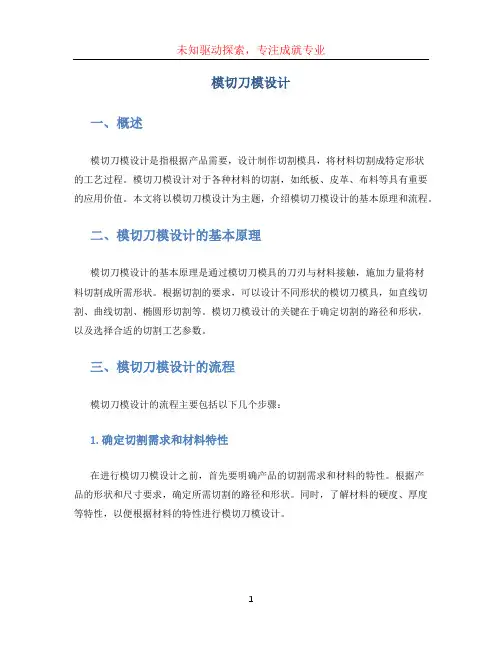 未知驱动探索，专注成就专业

模切刀模设计

一、概述

模切刀模设计是指根据产品需要，设计制作切割模具，将材料切割成特定形状的工艺过程。模切刀模设计对于各种材料的切割，如纸板、皮革、布料等具有重要的应用价值。本文将以模切刀模设计为主题，介绍模切刀模设计的基本原理和流程。

二、模切刀模设计的基本原理

模切刀模设计的基本原理是通过模切刀模具的刀刃与材料接触，施加力量将材料切割成所需形状。根据切割的要求，可以设计不同形状的模切刀模具，如直线切割、曲线切割、椭圆形切割等。模切刀模设计的关键在于确定切割的路径和形状，以及选择合适的切割工艺参数。

三、模切刀模设计的流程

模切刀模设计的流程主要包括以下几个步骤：

1. 确定切割需求和材料特性

在进行模切刀模设计之前，首先要明确产品的切割需求和材料的特性。根据产品的形状和尺寸要求，确定所需切割的路径和形状。同时，了解材料的硬度、厚度等特性，以便根据材料的特性进行模切刀模设计。

1